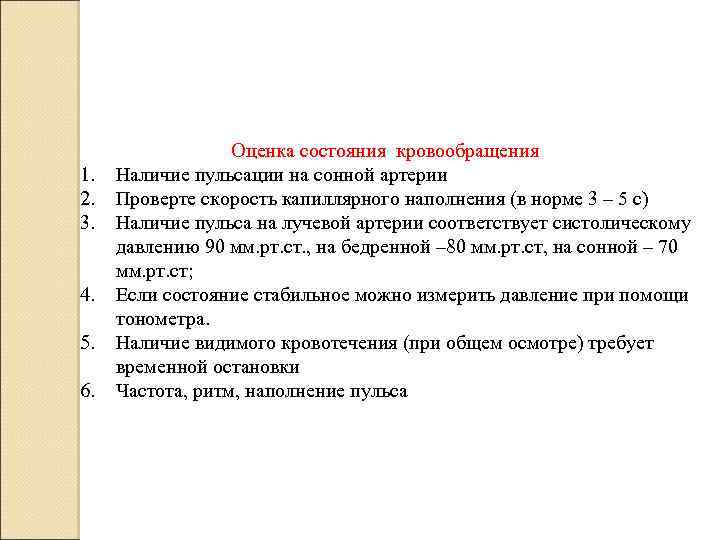 Оценка состояния кровообращения

1. Наличие пульсации на сонной артерии
2. Проверте скорость капиллярного наполнения (в норме 3 – 5 с)
3. Наличие пульса на лучевой артерии соответствует систолическому давлению 90 мм.рт.ст., на бедренной –80 мм.рт.ст, на сонной – 70 мм.рт.ст;
4. Если состояние стабильное можно измерить давление при помощи тонометра.
5. Наличие видимого кровотечения (при общем осмотре) требует временной остановки
6. Частота, ритм, наполнение пульса